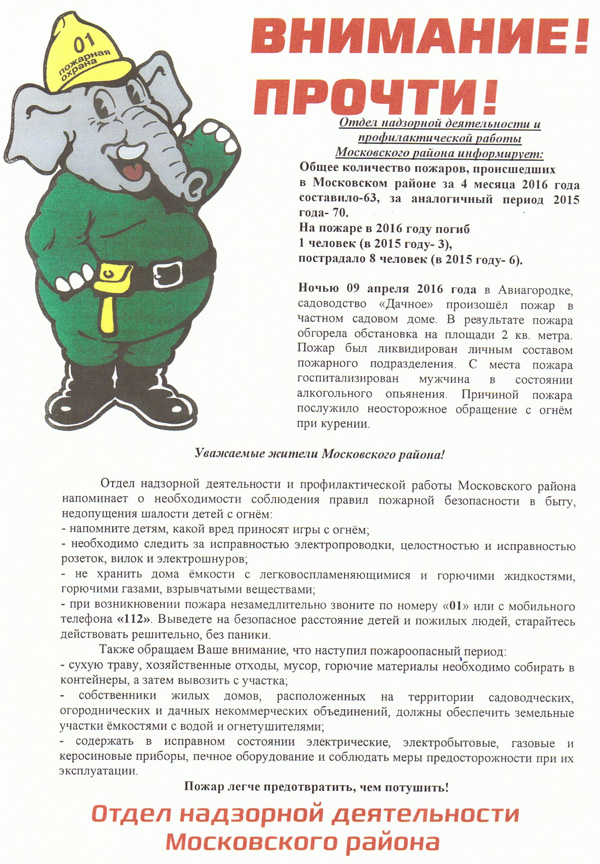 01
пожарная охрана

ВНИМАНИЕ!
ПРОЧТИ!

Отдел надзорной деятельности и профилактической работы Московского района информирует:

Общее количество пожаров, происшедших в Московском районе за 4 месяца 2016 года составило-63, за аналогичный период 2015 года- 70.
На пожаре в 2016 году погиб 1 человек (в 2015 году- 3), пострадало 8 человек (в 2015 году- 6).

Ночью 09 апреля 2016 года в Авиагородке, садоводство «Дачное» произошёл пожар в частном садовом доме. В результате пожара обгорела обстановка на площади 2 кв. метра. Пожар был ликвидирован личным составом пожарного подразделения. С места пожара госпитализирован мужчина в состоянии алкогольного опьянения. Причиной пожара послужило неосторожное обращение с огнём при курении.

Уважаемые жители Московского района!

Отдел надзорной деятельности и профилактической работы Московского района напоминает о необходимости соблюдения правил пожарной безопасности в быту, недопущения шалости детей с огнём:
- напомните детям, какой вред приносят игры с огнём;
- необходимо следить за исправностью электропроводки, целостностью и исправностью розеток, вилок и электрошнуров;
- не хранить дома ёмкости с легковоспламеняющимися и горючими жидкостями, горючими газами, взрывчатыми веществами;
- при возникновении пожара незамедлительно звоните по номеру «01» или с мобильного телефона «112». Выведете на безопасное расстояние детей и пожилых людей, старайтесь действовать решительно, без паники.

Также обращаем Ваше внимание, что наступил пожароопасный период:
- сухую траву, хозяйственные отходы, мусор, горючие материалы необходимо собирать в контейнеры, а затем вывозить с участка;
- собственники жилых домов, расположенных на территории садоводческих, огороднических и дачных некоммерческих объединений, должны обеспечить земельные участки ёмкостями с водой и огнетушителями;
- содержать в исправном состоянии электрические, электробытовые, газовые и керосиновые приборы, печное оборудование и соблюдать меры предосторожности при их эксплуатации.

Пожар легче предотвратить, чем потушить!

Отдел надзорной деятельности
Московского района